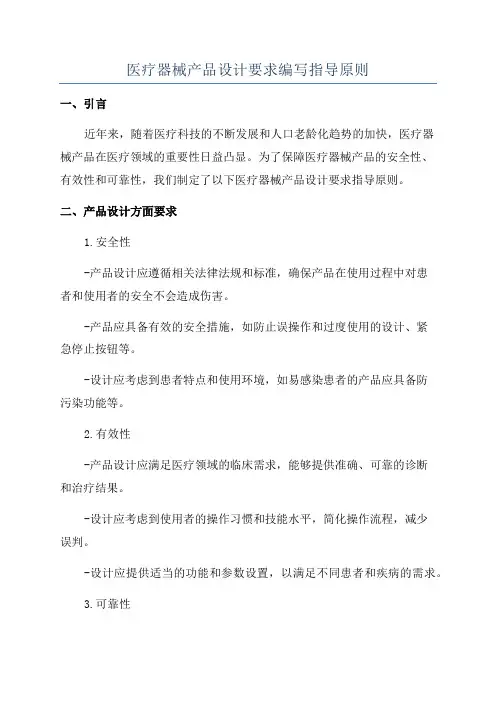 医疗器械产品设计要求编写指导原则

一、引言

近年来，随着医疗科技的不断发展和人口老龄化趋势的加快，医疗器械产品在医疗领域的重要性日益凸显。为了保障医疗器械产品的安全性、有效性和可靠性，我们制定了以下医疗器械产品设计要求指导原则。

二、产品设计方面要求

1.安全性

-产品设计应遵循相关法律法规和标准，确保产品在使用过程中对患者和使用者的安全不会造成伤害。

-产品应具备有效的安全措施，如防止误操作和过度使用的设计、紧急停止按钮等。

-设计应考虑到患者特点和使用环境，如易感染患者的产品应具备防污染功能等。

2.有效性

-产品设计应满足医疗领域的临床需求，能够提供准确、可靠的诊断和治疗结果。

-设计应考虑到使用者的操作习惯和技能水平，简化操作流程，减少误判。

-设计应提供适当的功能和参数设置，以满足不同患者和疾病的需求。

3.可靠性